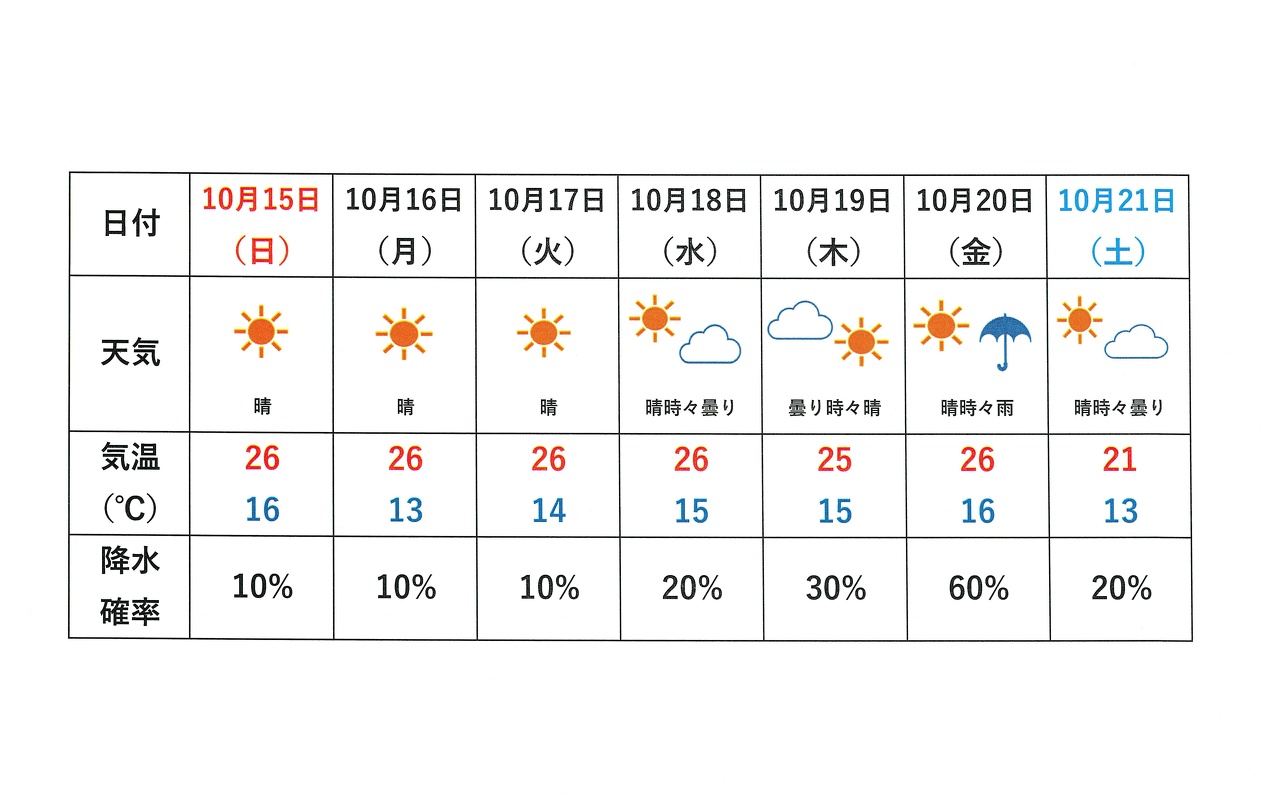 | 日付 | 10月15日（日） | 10月16日（月） | 10月17日（火） | 10月18日（水） | 10月19日（木） | 10月20日（金） | 10月21日（土） |
|---|---|---|---|---|---|---|---|
| 天気 | 晴 | 晴 | 晴 | 晴時々曇り | 曇り時々晴 | 晴時々雨 | 晴時々曇り |
| 気温（℃） | 26 16 | 26 13 | 26 14 | 26 15 | 25 15 | 26 16 | 21 13 |
| 降水確率 | 10% | 10% | 10% | 20% | 30% | 60% | 20% |